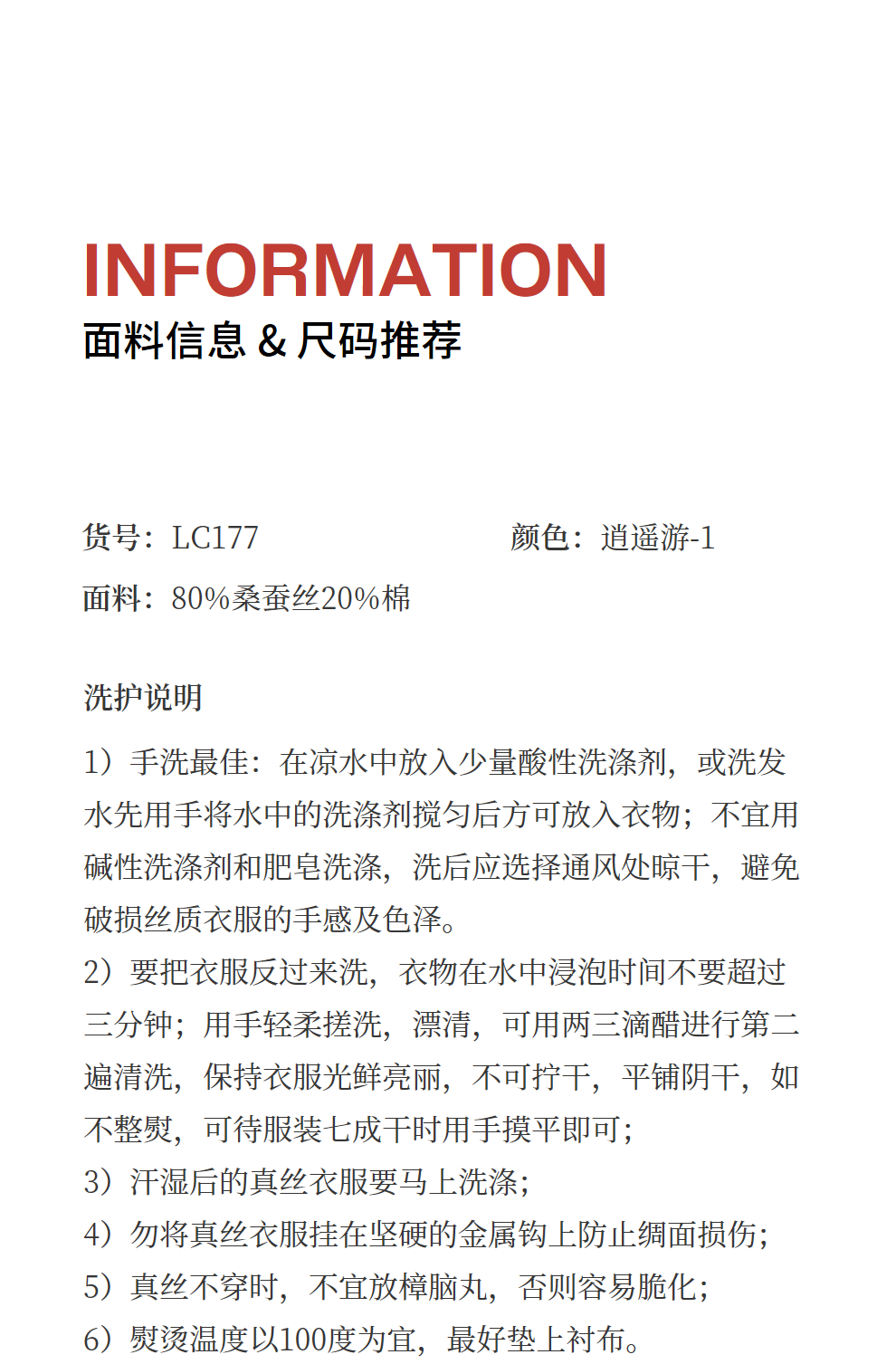 INFORMATION
面料信息 & 尺码推荐

货号：LC177

颜色：逍遥游-1

面料：80%桑蚕丝20%棉

洗护说明

1）手洗最佳：在凉水中放入少量酸性洗涤剂，或洗发水先用手将水中的洗涤剂搅匀后方可放入衣物；不宜用碱性洗涤剂和肥皂洗涤，洗后应选择通风处晾干，避免破损丝质衣服的手感及色泽。
2）要把衣服反过来洗，衣物在水中浸泡时间不要超过三分钟；用手轻柔搓洗，漂清，可用两三滴醋进行第二遍清洗，保持衣服光鲜亮丽，不可拧干，平铺阴干，如不整熨，可待服装七成干时用手摸平即可；
3）汗湿后的真丝衣服要马上洗涤；
4）勿将真丝衣服挂在坚硬的金属钩上防止绸面损伤；
5）真丝不穿时，不宜放樟脑丸，否则容易脆化；
6）熨烫温度以100度为宜，最好垫上衬布。